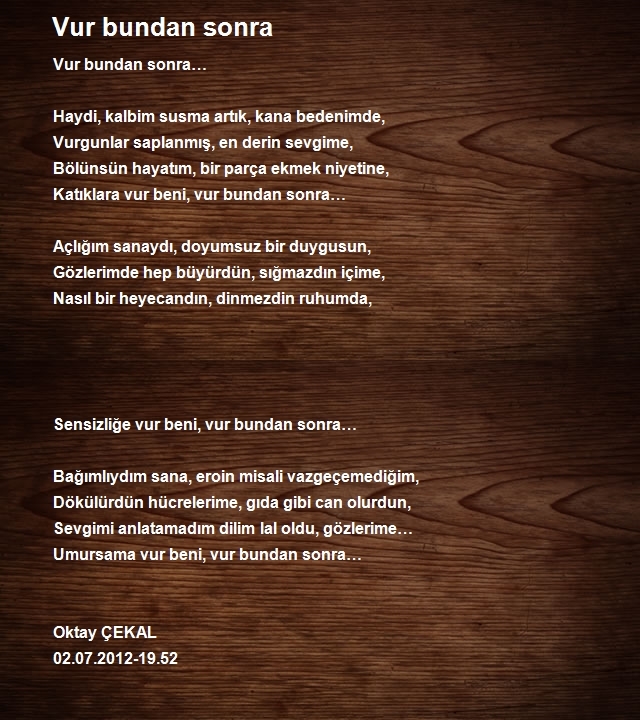 Vur bundan sonra

Vur bundan sonra…

Haydi, kalbim susma artık, kana bedenimde,
Vurgunlar saplanmış, en derin sevgime,
Bölünsün hayatım, bir parça ekmek niyetine,
Katıklara vur beni, vur bundan sonra…

Açlığım sanaydı, doyumsuz bir duygusun,
Gözlerimde hep büyürdün, sığmazdın içime,
Nasıl bir heyecandın, dinmezdin ruhumda,

Sensizliğe vur beni, vur bundan sonra…

Bağımlıydım sana, eroin misali vazgeçemediğim,
Dökülürdün hücrelerime, gıda gibi can olurdun,
Sevgimi anlatamadım dilim lal oldu, gözlerime…
Umursama vur beni, vur bundan sonra…

Oktay ÇEKAL
02.07.2012-19.52